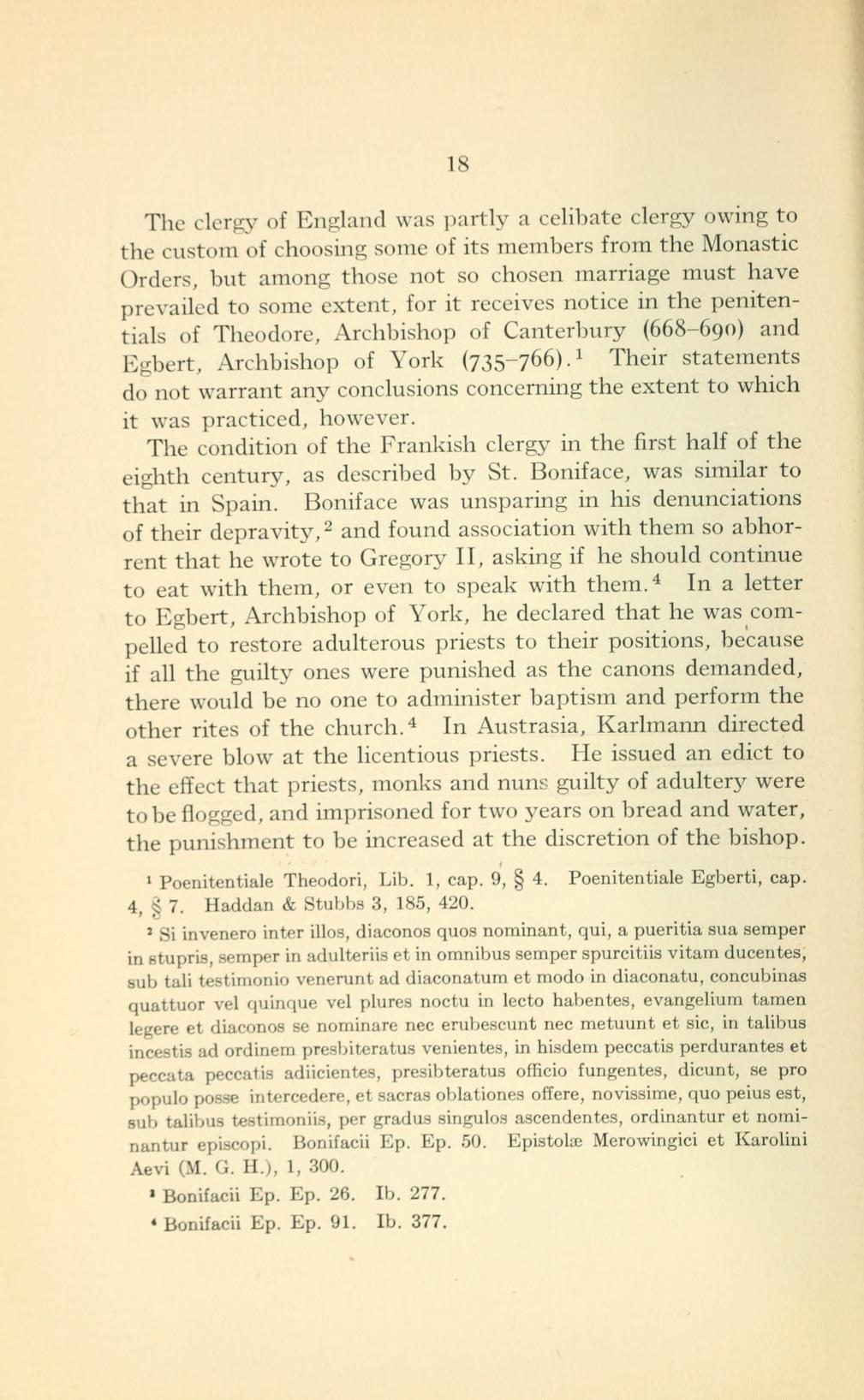 18

The clergy of England was partly a celibate clergy owing to the custom of choosing some of its members from the Monastic Orders, but among those not so chosen marriage must have prevailed to some extent, for it receives notice in the penitentials of Theodore, Archbishop of Canterbury (668–690) and Egbert, Archbishop of York (735–766).$^1$ Their statements do not warrant any conclusions concerning the extent to which it was practiced, however.

The condition of the Frankish clergy in the first half of the eighth century, as described by St. Boniface, was similar to that in Spain. Boniface was unsparing in his denunciations of their depravity,$^2$ and found association with them so abhorrent that he wrote to Gregory II, asking if he should continue to eat with them, or even to speak with them.$^4$ In a letter to Egbert, Archbishop of York, he declared that he was compelled to restore adulterous priests to their positions, because if all the guilty ones were punished as the canons demanded, there would be no one to administer baptism and perform the other rites of the church.$^4$ In Austrasia, Karlmann directed a severe blow at the licentious priests. He issued an edict to the effect that priests, monks and nuns guilty of adultery were to be flogged, and imprisoned for two years on bread and water, the punishment to be increased at the discretion of the bishop.

$^1$ Poenitentiale Theodori, Lib. 1, cap. 9, § 4. Poenitentiale Egberti, cap. 4, § 7. Haddan & Stubbs 3, 185, 420.

$^2$ Si invenero inter illos, diaconos quos nominant, qui, a pueritia sua semper in stupris, semper in adulteriis et in omnibus semper spurcitiis vitam ducentes, sub tali testimonio venerunt ad diaconatum et modo in diaconatu, concubinas quattuor vel quinque vel plures noctu in lecto habentes, evangelium tamen legere et diaconos se nominare nec erubescunt nec metuunt et sic, in talibus incestis ad ordinem presbiteratus venientes, in hisdem peccatis perdurantes et peccata peccatis adiicientes, presibteratus officio fungentes, dicunt, se pro populo posse intercedere, et sacras oblationes offere, novissime, quo peius est, sub talibus testimoniis, per gradus singulos ascendentes, ordinantur et nominantur episcopi. Bonifacii Ep. Ep. 50. Epistolæ Merowingici et Karolini Aevi (M. G. H.), 1, 300.

$^3$ Bonifacii Ep. Ep. 26. Ib. 277.

$^4$ Bonifacii Ep. Ep. 91. Ib. 377.